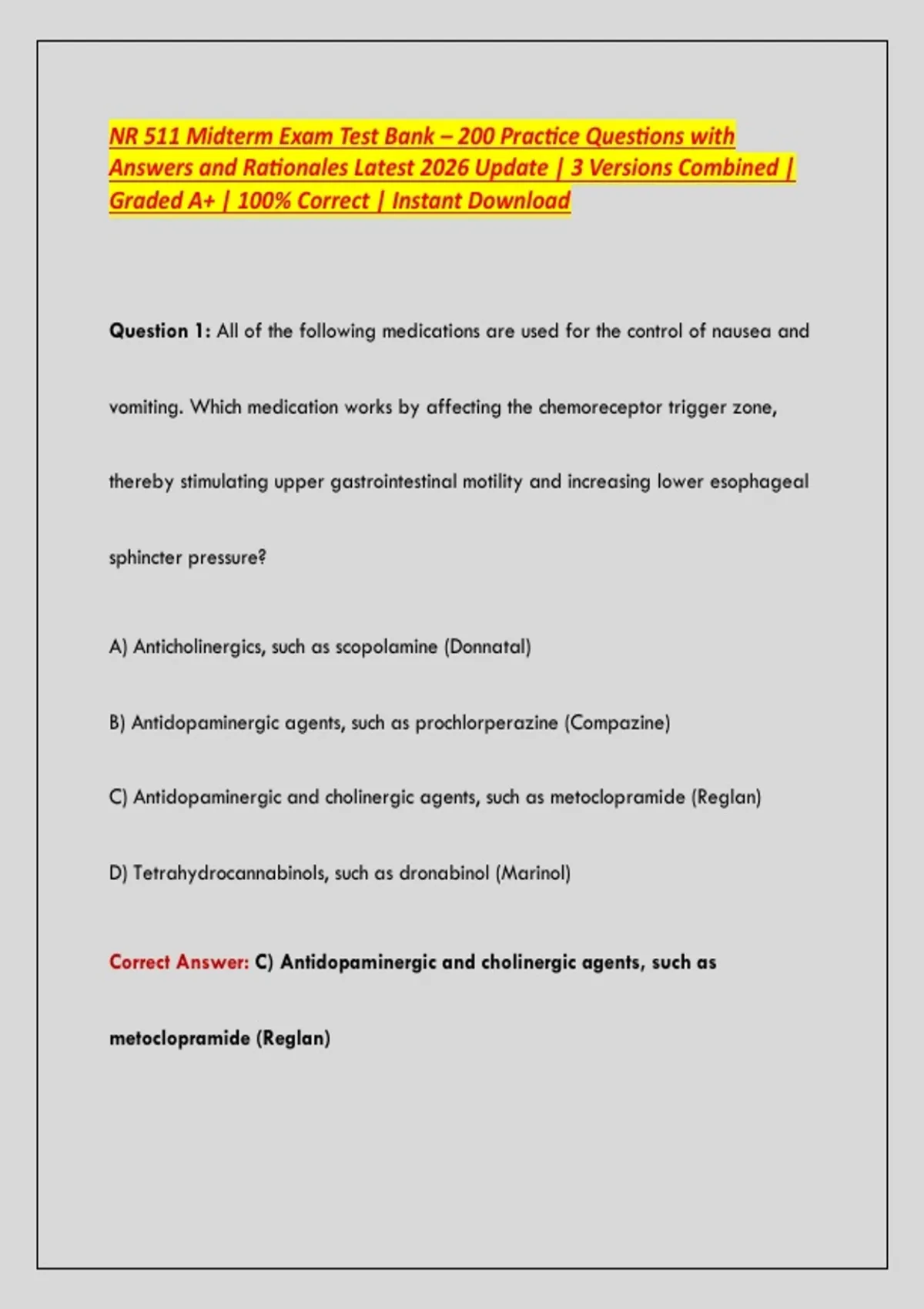 NR 511 Midterm Exam Test Bank – 200 Practice Questions with Answers and Rationales Latest 2026 Update | 3 Versions Combined | Graded A+ | 100% Correct | Instant Download

Question 1: All of the following medications are used for the control of nausea and vomiting. Which medication works by affecting the chemoreceptor trigger zone, thereby stimulating upper gastrointestinal motility and increasing lower esophageal sphincter pressure?

A) Anticholinergics, such as scopolamine (Donnatal)

B) Antidopaminergic agents, such as prochlorperazine (Compazine)

C) Antidopaminergic and cholinergic agents, such as metoclopramide (Reglan)

D) Tetrahydrocannabinols, such as dronabinol (Marinol)

Correct Answer: C) Antidopaminergic and cholinergic agents, such as metoclopramide (Reglan)